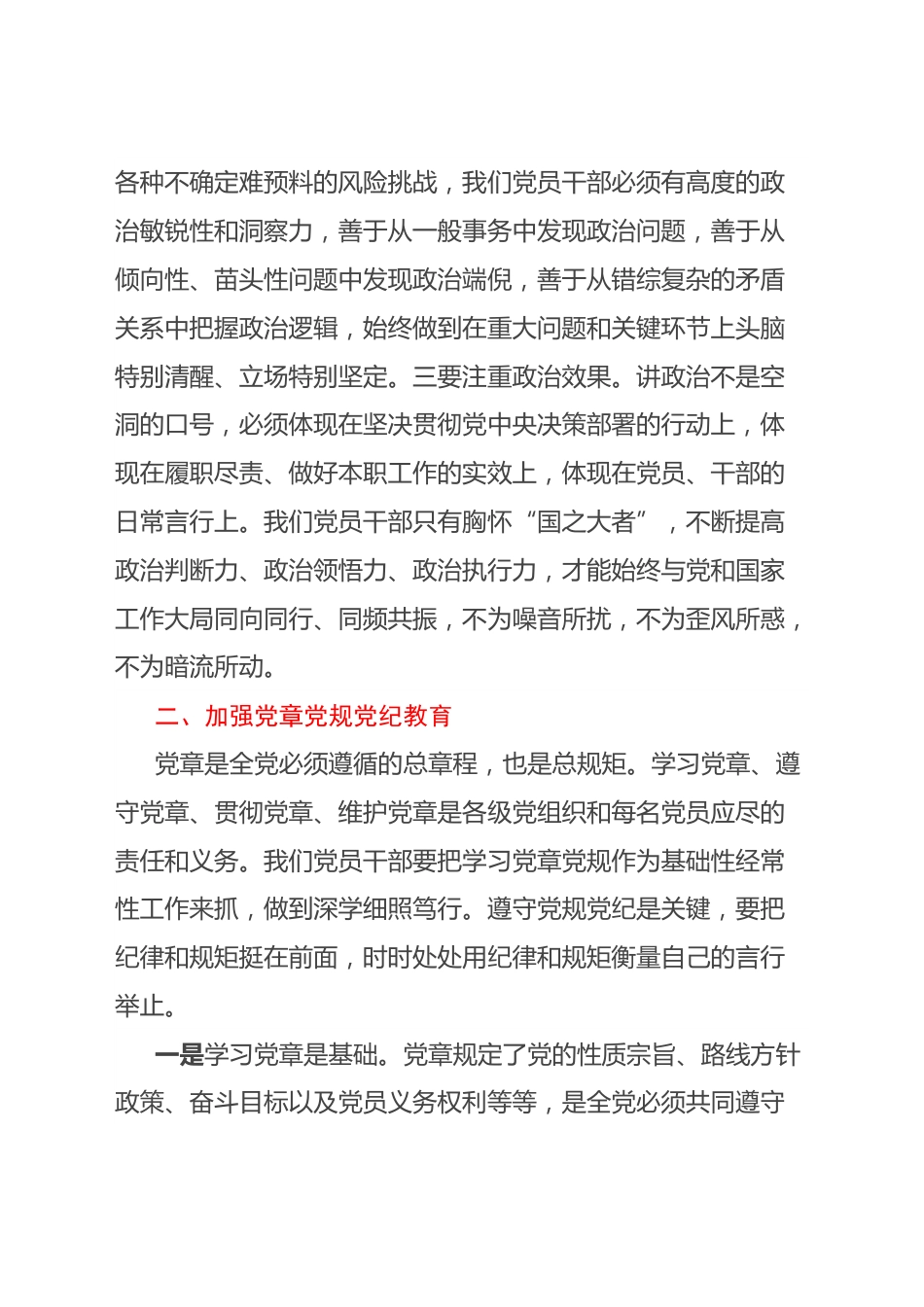 各种不确定难预料的风险挑战，我们党员干部必须有高度的政治敏锐性和洞察力，善于从一般事务中发现政治问题，善于从倾向性、苗头性问题中发现政治端倪，善于从错综复杂的矛盾关系中把握政治逻辑，始终做到在重大问题和关键环节上头脑特别清醒、立场特别坚定。三要注重政治效果。讲政治不是空洞的口号，必须体现在坚决贯彻党中央决策部署的行动上，体现在履职尽责、做好本职工作的实效上，体现在党员、干部的日常言行上。我们党员干部只有胸怀“国之大者”，不断提高政治判断力、政治领悟力、政治执行力，才能始终与党和国家工作大局同向同行、同频共振，不为噪音所扰，不为歪风所惑，不为暗流所动。

二、加强党章党规党纪教育

党章是全党必须遵循的总章程，也是总规矩。学习党章、遵守党章、贯彻党章、维护党章是各级党组织和每名党员应尽的责任和义务。我们党员干部要把学习党章党规作为基础性经常性工作来抓，做到深学细照笃行。遵守党规党纪是关键，要把纪律和规矩挺在前面，时时处处用纪律和规矩衡量自己的言行举止。

一是学习党章是基础。党章规定了党的性质宗旨、路线方针政策、奋斗目标以及党员义务权利等等，是全党必须共同遵守